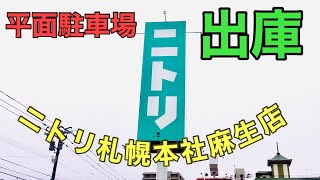 平面駐車場

出庫

ニトリ

ニトリ札幌本社麻生店